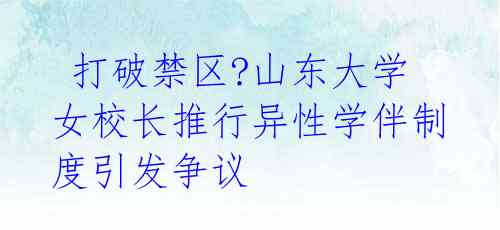 打破禁区?山东大学女校长推行异性学伴制度引发争议